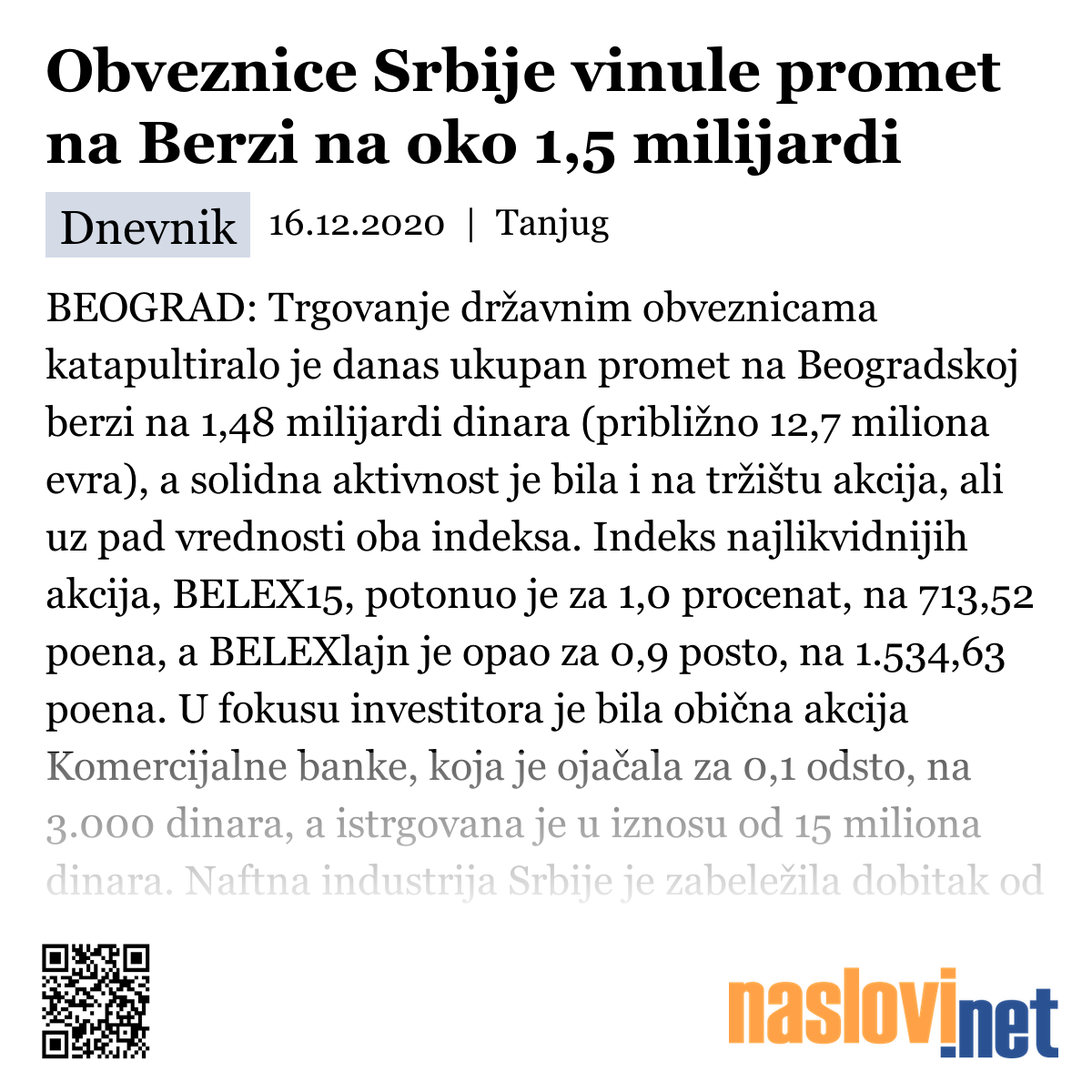 Obveznice Srbije vinule promet na Berzi na oko 1,5 milijardi

Dnevnik 16.12.2020 | Tanjug

BEOGRAD: Trgovanje državnim obveznicama katapultiralo je danas ukupan promet na Beogradskoj berzi na 1,48 milijardi dinara (približno 12,7 miliona evra), a solidna aktivnost je bila i na tržištu akcija, ali uz pad vrednosti oba indeksa. Indeks najlikvidnijih akcija, BELEX15, potonuo je za 1,0 procenat, na 713,52 poena, a BELEXlajn je opao za 0,9 posto, na 1.534,63 poena. U fokusu investitora je bila obična akcija Komercijalne banke, koja je ojačala za 0,1 odsto, na 3.000 dinara, a istrgovana je u iznosu od 15 miliona dinara. Naftna industrija Srbije je zabeležila dobitak od

naslovi.net